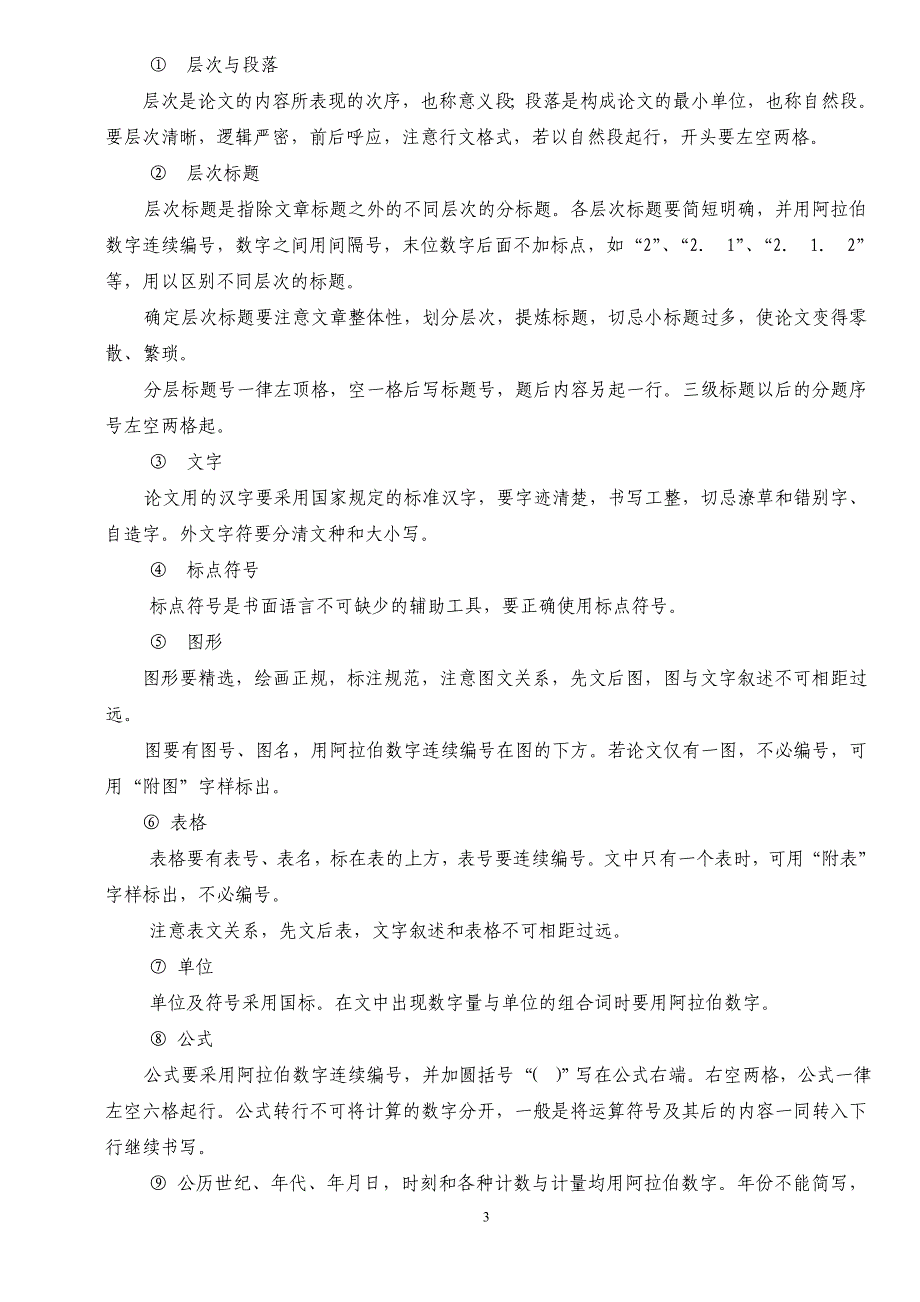 ① 层次与段落

层次是论文的内容所表现的次序，也称意义段;段落是构成论文的最小单位，也称自然段。要层次清晰，逻辑严密，前后呼应，注意行文格式，若以自然段起行，开头要左空两格。

② 层次标题

层次标题是指除文章标题之外的不同层次的分标题。各层次标题要简短明确，并用阿拉伯数字连续编号，数字之间用间隔号，末位数字后面不加标点，如“2”、“2. 1”、“2. 1. 2”等，用以区别不同层次的标题。

确定层次标题要注意文章整体性，划分层次，提炼标题，切忌小标题过多，使论文变得零散、繁琐。

分层标题号一律左顶格，空一格后写标题号，题后内容另起一行。三级标题以后的分题序号左空两格起。

③ 文字

论文用的汉字要采用国家规定的标准汉字，要字迹清楚，书写工整，切忌潦草和错别字、自造字。外文字符要分清文种和大小写。

④ 标点符号

标点符号是书面语言不可缺少的辅助工具，要正确使用标点符号。

⑤ 图形

图形要精选，绘画正规，标注规范，注意图文关系，先文后图，图与文字叙述不可相距过远。

图要有图号、图名，用阿拉伯数字连续编号在图的下方。若论文仅有一图，不必编号，可用“附图”字样标出。

⑥ 表格

表格要有表号、表名，标在表的上方，表号要连续编号。文中只有一个表时，可用“附表”字样标出，不必编号。

注意表文关系，先文后表，文字叙述和表格不可相距过远。

⑦ 单位

单位及符号采用国标。在文中出现数字量与单位的组合词时要用阿拉伯数字。

⑧ 公式

公式要采用阿拉伯数字连续编号，并加圆括号“( )”写在公式右端。右空两格，公式一律左空六格起行。公式转行不可将计算的数字分开，一般是将运算符号及其后的内容一同转入下行继续书写。

⑨ 公历世纪、年代、年月日，时刻和各种计数与计量均用阿拉伯数字。年份不能简写，

3